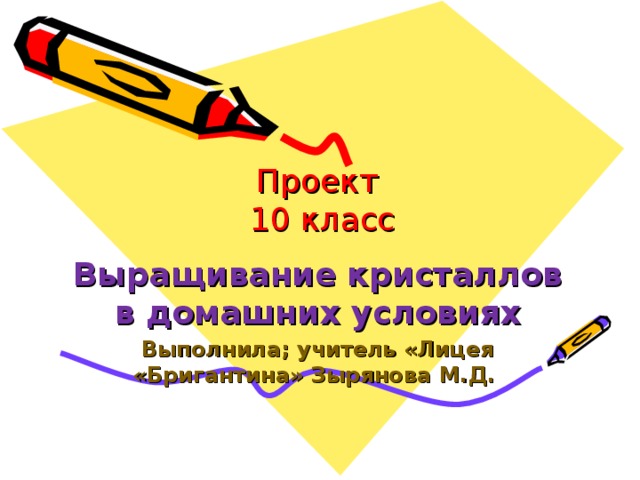 Проект
10 класс

Выращивание кристаллов в домашних условиях

Выполнила; учитель «Лицея «Бригантина» Зырянова М.Д.